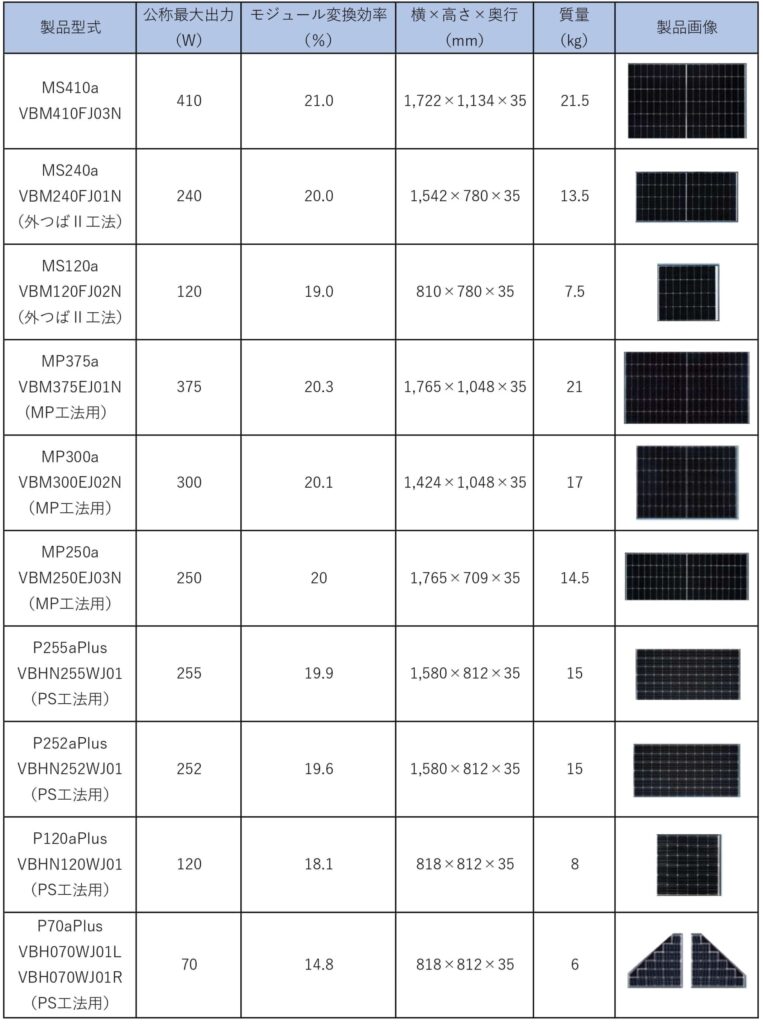 | 製品型式 | 公称最大出力（W） | モジュール変換効率（%） | 横×高さ×奥行（mm） | 質量（kg） | 製品画像 |
|---|---|---|---|---|---|
| MS410a VBM410FJ03N | 410 | 21.0 | 1,722×1,134×35 | 21.5 | |
| MS240a VBM240FJ01N（外つばII工法） | 240 | 20.0 | 1,542×780×35 | 13.5 | |
| MS120a VBM120FJ02N（外つばII工法） | 120 | 19.0 | 810×780×35 | 7.5 | |
| MP375a VBM375EJ01N（MP工法用） | 375 | 20.3 | 1,765×1,048×35 | 21 | |
| MP300a VBM300EJ02N（MP工法用） | 300 | 20.1 | 1,424×1,048×35 | 17 | |
| MP250a VBM250EJ03N（MP工法用） | 250 | 20 | 1,765×709×35 | 14.5 | |
| P255aPlus VBHN255WJ01（PS工法用） | 255 | 19.9 | 1,580×812×35 | 15 | |
| P252aPlus VBHN252WJ01（PS工法用） | 252 | 19.6 | 1,580×812×35 | 15 | |
| P120aPlus VBHN120WJ01（PS工法用） | 120 | 18.1 | 818×812×35 | 8 | |
| P70aPlus VBH070WJ01L VBH070WJ01R（PS工法用） | 70 | 14.8 | 818×812×35 | 6 | |